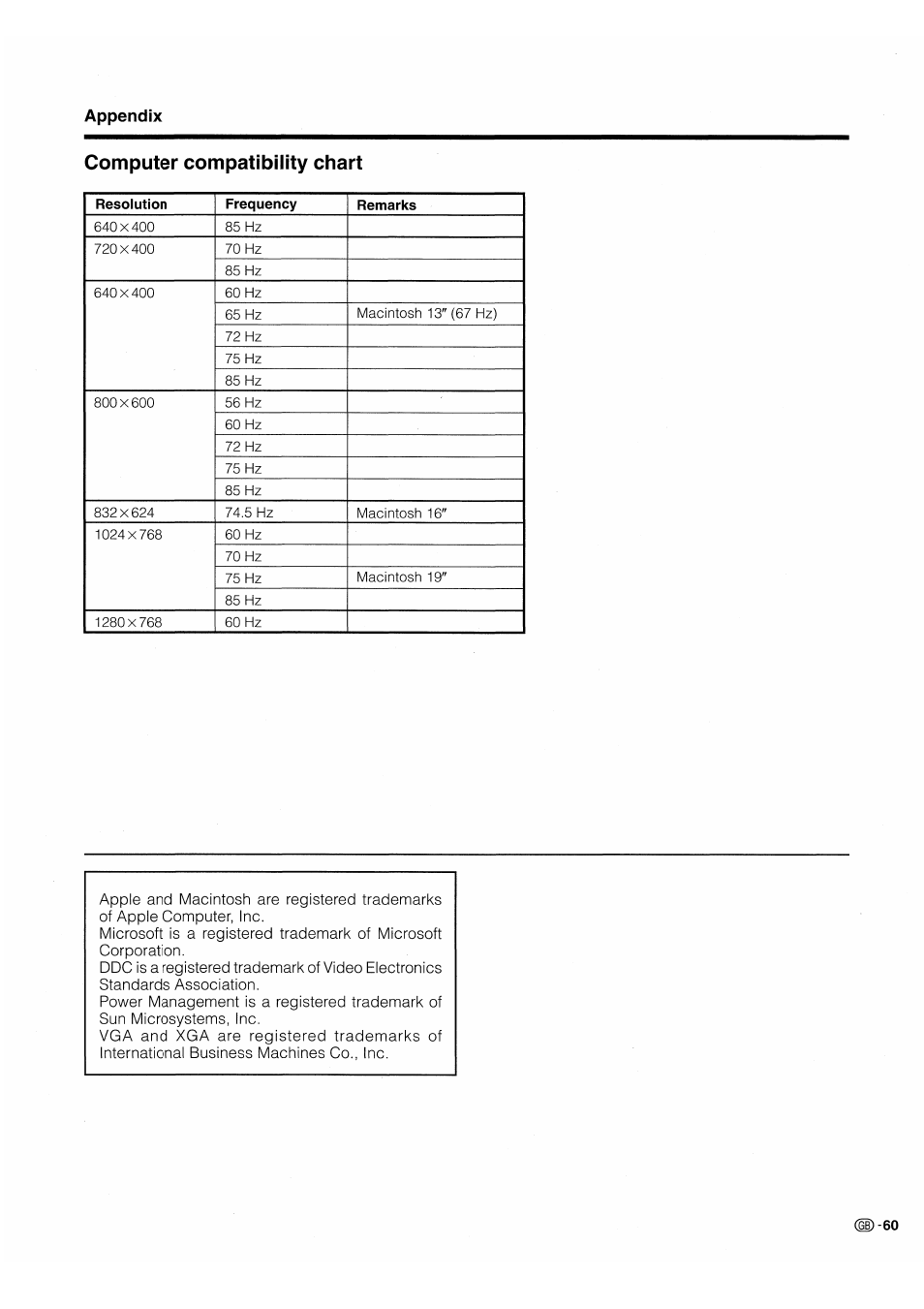 Appendix

Computer compatibility chart

| Resolution | Frequency | Remarks |
|---|---|---|
| 640×400 | 85 Hz | |
| 720×400 | 70 Hz | |
| | 85 Hz | |
| 640×400 | 60 Hz | |
| | 65 Hz | Macintosh 13″ (67 Hz) |
| | 72 Hz | |
| | 75 Hz | |
| | 85 Hz | |
| 800×600 | 56 Hz | |
| | 60 Hz | |
| | 72 Hz | |
| | 75 Hz | |
| | 85 Hz | |
| 832×624 | 74.5 Hz | Macintosh 16″ |
| 1024×768 | 60 Hz | |
| | 70 Hz | |
| | 75 Hz | Macintosh 19″ |
| | 85 Hz | |
| 1280×768 | 60 Hz | |

Apple and Macintosh are registered trademarks of Apple Computer, Inc.
Microsoft is a registered trademark of Microsoft Corporation.
DDC is a registered trademark of Video Electronics Standards Association.
Power Management is a registered trademark of Sun Microsystems, Inc.
VGA and XGA are registered trademarks of International Business Machines Co., Inc.

GB -60